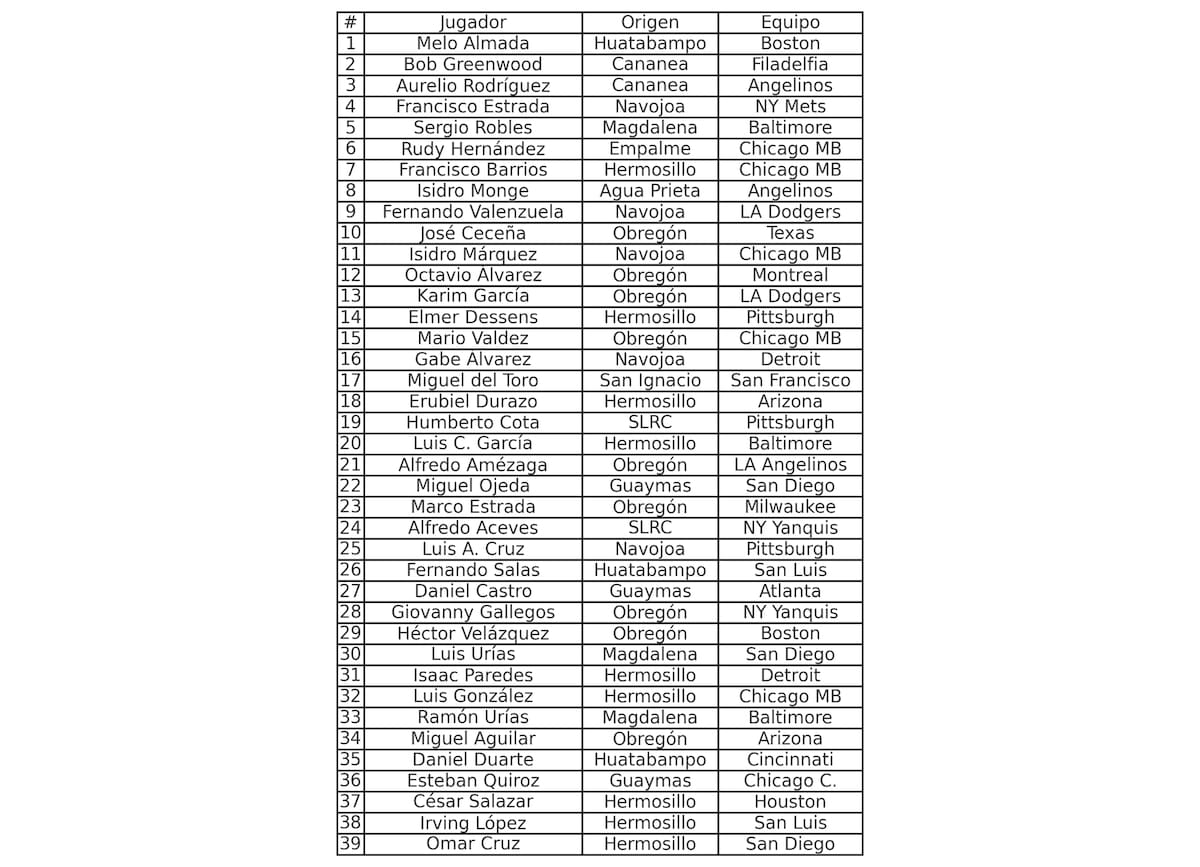 | # | Jugador | Origen | Equipo |
|---|---|---|---|
| 1 | Melo Almada | Huatabampo | Boston |
| 2 | Bob Greenwood | Cananea | Filadelfia |
| 3 | Aurelio Rodríguez | Cananea | Angelinos |
| 4 | Francisco Estrada | Navojoa | NY Mets |
| 5 | Sergio Robles | Magdalena | Baltimore |
| 6 | Rudy Hernández | Empalme | Chicago MB |
| 7 | Francisco Barrios | Hermosillo | Chicago MB |
| 8 | Isidro Monge | Agua Prieta | Angelinos |
| 9 | Fernando Valenzuela | Navojoa | LA Dodgers |
| 10 | José Ceceña | Obregón | Texas |
| 11 | Isidro Márquez | Navojoa | Chicago MB |
| 12 | Octavio Alvarez | Obregón | Montreal |
| 13 | Karim García | Obregón | LA Dodgers |
| 14 | Elmer Dessens | Hermosillo | Pittsburgh |
| 15 | Mario Valdez | Obregón | Chicago MB |
| 16 | Gabe Alvarez | Navojoa | Detroit |
| 17 | Miguel del Toro | San Ignacio | San Francisco |
| 18 | Erubiel Durazo | Hermosillo | Arizona |
| 19 | Humberto Cota | SLRC | Pittsburgh |
| 20 | Luis C. García | Hermosillo | Baltimore |
| 21 | Alfredo Amézaga | Obregón | LA Angelinos |
| 22 | Miguel Ojeda | Guaymas | San Diego |
| 23 | Marco Estrada | Obregón | Milwaukee |
| 24 | Alfredo Aceves | SLRC | NY Yanquis |
| 25 | Luis A. Cruz | Navojoa | Pittsburgh |
| 26 | Fernando Salas | Huatabampo | San Luis |
| 27 | Daniel Castro | Guaymas | Atlanta |
| 28 | Giovanny Gallegos | Obregón | NY Yanquis |
| 29 | Héctor Velázquez | Obregón | Boston |
| 30 | Luis Urías | Magdalena | San Diego |
| 31 | Isaac Paredes | Hermosillo | Detroit |
| 32 | Luis González | Hermosillo | Chicago MB |
| 33 | Ramón Urías | Magdalena | Baltimore |
| 34 | Miguel Aguilar | Obregón | Arizona |
| 35 | Daniel Duarte | Huatabampo | Cincinnati |
| 36 | Esteban Quiroz | Guaymas | Chicago C. |
| 37 | César Salazar | Hermosillo | Houston |
| 38 | Irving López | Hermosillo | San Luis |
| 39 | Omar Cruz | Hermosillo | San Diego |